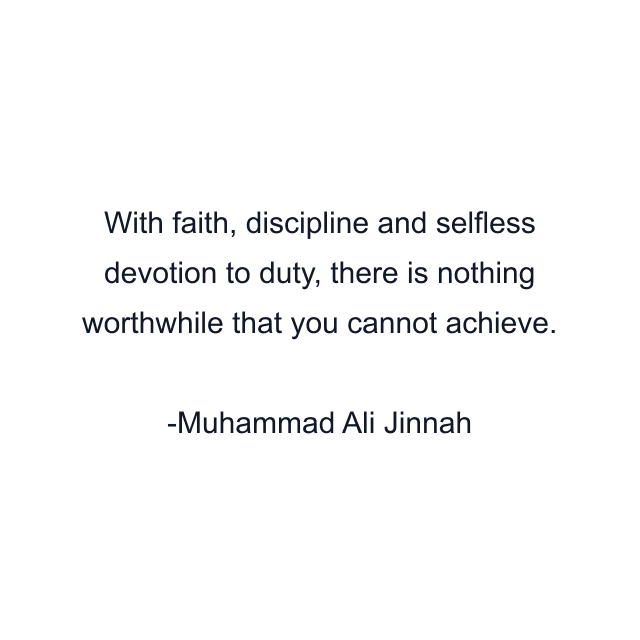 With faith, discipline and selfless devotion to duty, there is nothing worthwhile that you cannot achieve.

-Muhammad Ali Jinnah